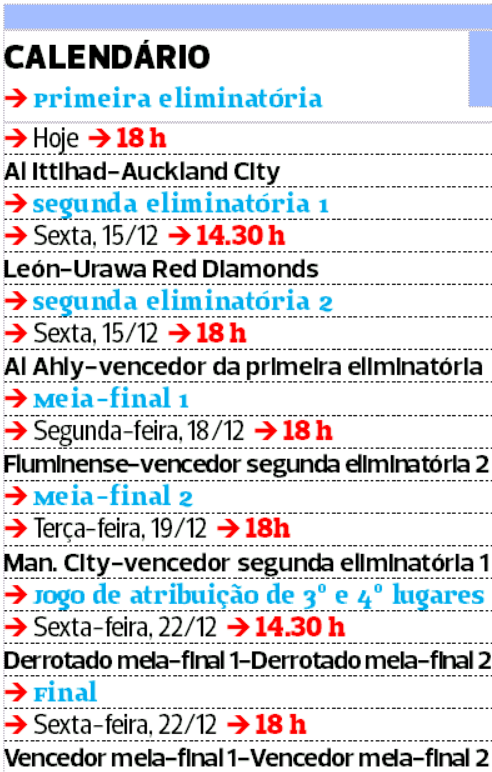 CALENDÁRIO

→ Primeira eliminatória

→ Hoje → 18 h

Al Ittihad-Auckland City

→ segunda eliminatória 1

→ Sexta, 15/12 → 14.30 h

León-Urawa Red Diamonds

→ segunda eliminatória 2

→ Sexta, 15/12 → 18 h

Al Ahly-vencedor da primeira eliminatória

→ Meia-final 1

→ Segunda-feira, 18/12 → 18 h

Fluminense-vencedor segunda eliminatória 2

→ Meia-final 2

→ Terça-feira, 19/12 → 18h

Man. City-vencedor segunda eliminatória 1

→ Jogo de atribuição de 3º e 4º lugares

→ Sexta-feira, 22/12 → 14.30 h

Derrotado meia-final 1-Derrotado meia-final 2

→ Final

→ Sexta-feira, 22/12 → 18 h

Vencedor meia-final 1-Vencedor meia-final 2